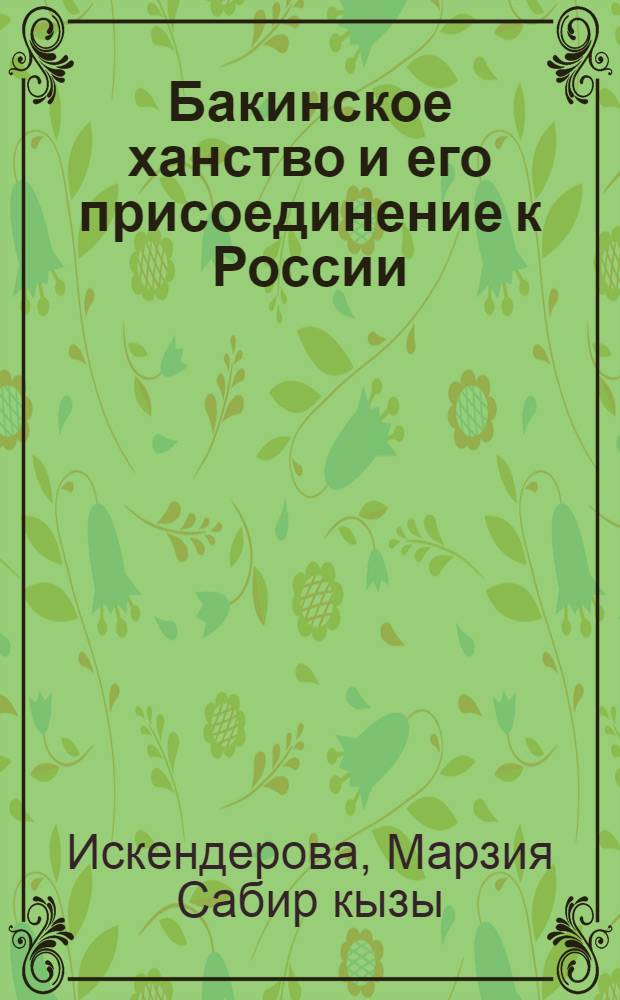 Бакинское ханство и его присоединение к России

Искендерова, Марзия Сабир кызы